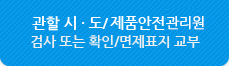 관할 시 · 도/ 제품안전관리원
검사 또는 확인/면제표지 교부